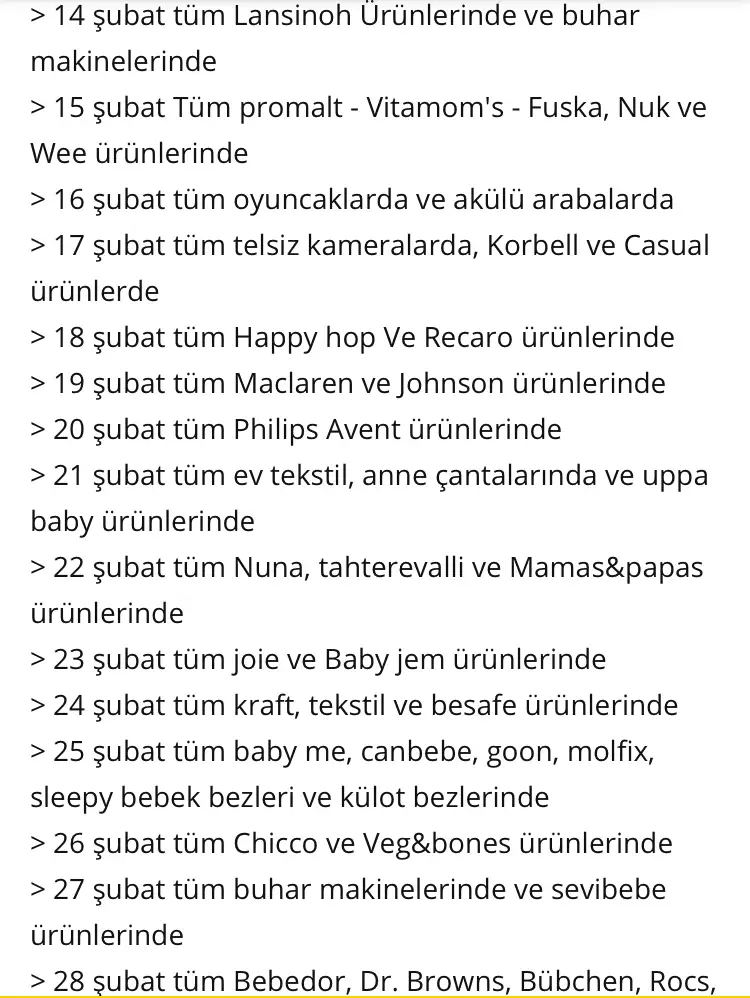 > 14 şubat tüm Lansinoh Ürünlerinde ve buhar makinelerinde
> 15 şubat Tüm promalt - Vitamom's - Fuska, Nuk ve Wee ürünlerinde
> 16 şubat tüm oyuncaklarda ve akülü arabalarda
> 17 şubat tüm telsiz kameralarda, Korbell ve Casual ürünlerde
> 18 şubat tüm Happy hop Ve Recaro ürünlerinde
> 19 şubat tüm Maclaren ve Johnson ürünlerinde
> 20 şubat tüm Philips Avent ürünlerinde
> 21 şubat tüm ev tekstil, anne çantalarında ve uppa baby ürünlerinde
> 22 şubat tüm Nuna, tahterevalli ve Mamas&papas ürünlerinde
> 23 şubat tüm joie ve Baby jem ürünlerinde
> 24 şubat tüm kraft, tekstil ve besafe ürünlerinde
> 25 şubat tüm baby me, canbebe, goon, molfix, sleepy bebek bezleri ve külot bezlerinde
> 26 şubat tüm Chicco ve Veg&bones ürünlerinde
> 27 şubat tüm buhar makinelerinde ve sevibebe ürünlerinde
> 28 şubat tüm Bebedor, Dr. Browns, Bübchen, Rocs,